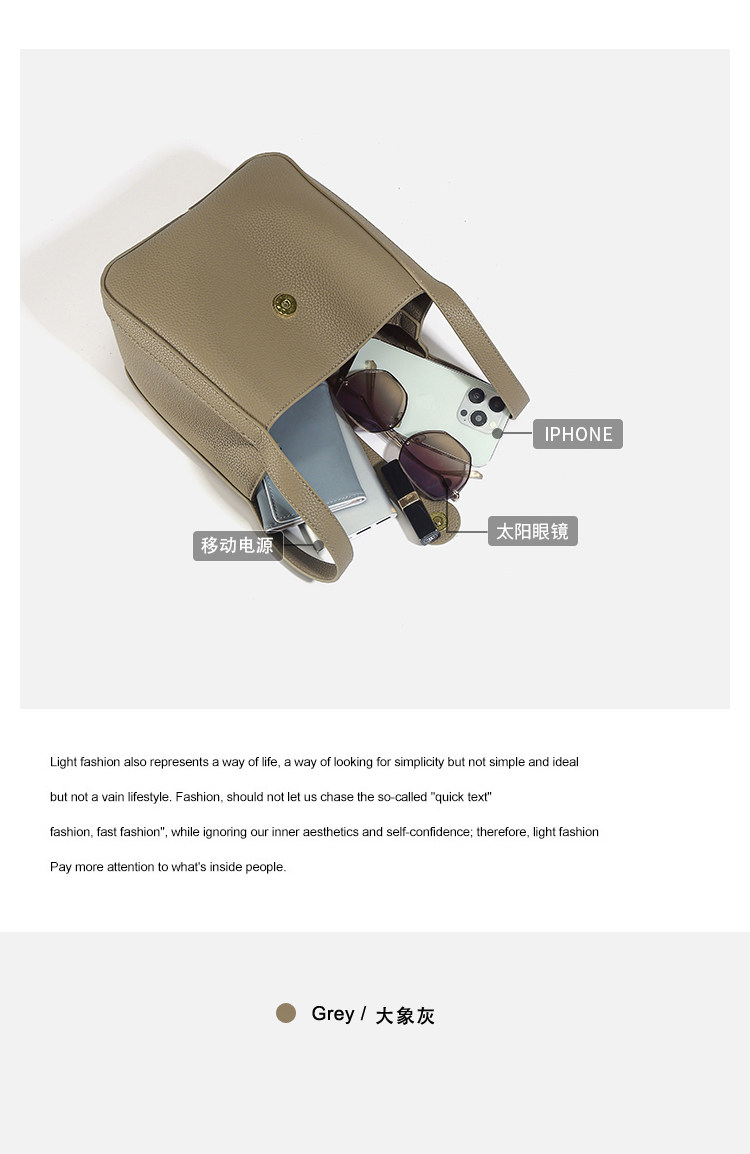 IPHONE

移动电源

太阳眼镜

Light fashion also represents a way of life, a way of looking for simplicity but not simple and ideal but not a vain lifestyle. Fashion, should not let us chase the so-called "quick text" fashion, fast fashion", while ignoring our inner aesthetics and self-confidence; therefore, light fashion Pay more attention to what's inside people.

Grey / 大象灰